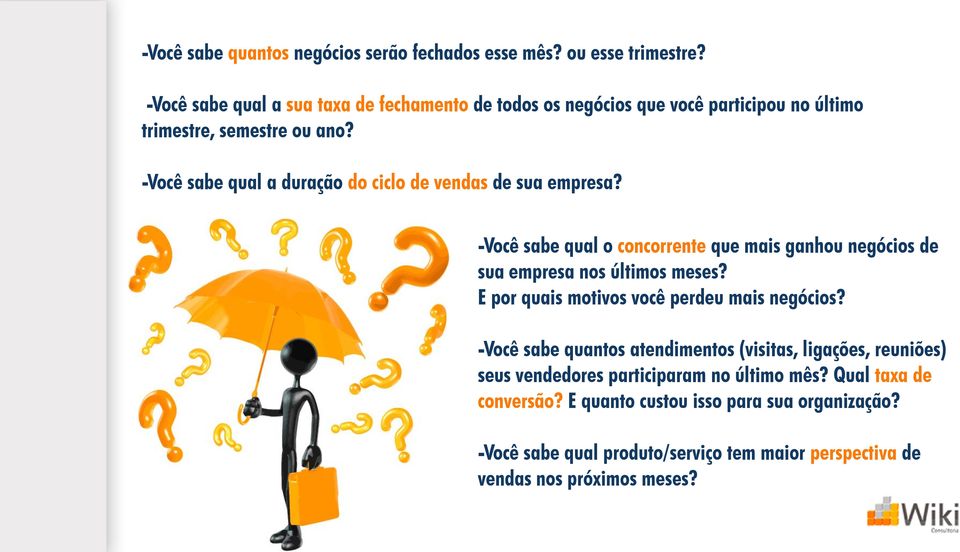 -Você sabe quantos negócios serão fechados esse mês? ou esse trimestre?

-Você sabe qual a sua taxa de fechamento de todos os negócios que você participou no último trimestre, semestre ou ano?

-Você sabe qual a duração do ciclo de vendas de sua empresa?

-Você sabe qual o concorrente que mais ganhou negócios de sua empresa nos últimos meses?
E por quais motivos você perdeu mais negócios?

-Você sabe quantos atendimentos (visitas, ligações, reuniões) seus vendedores participaram no último mês? Qual taxa de conversão? E quanto custou isso para sua organização?

-Você sabe qual produto/serviço tem maior perspectiva de vendas nos próximos meses?

Wiki
Consultoria